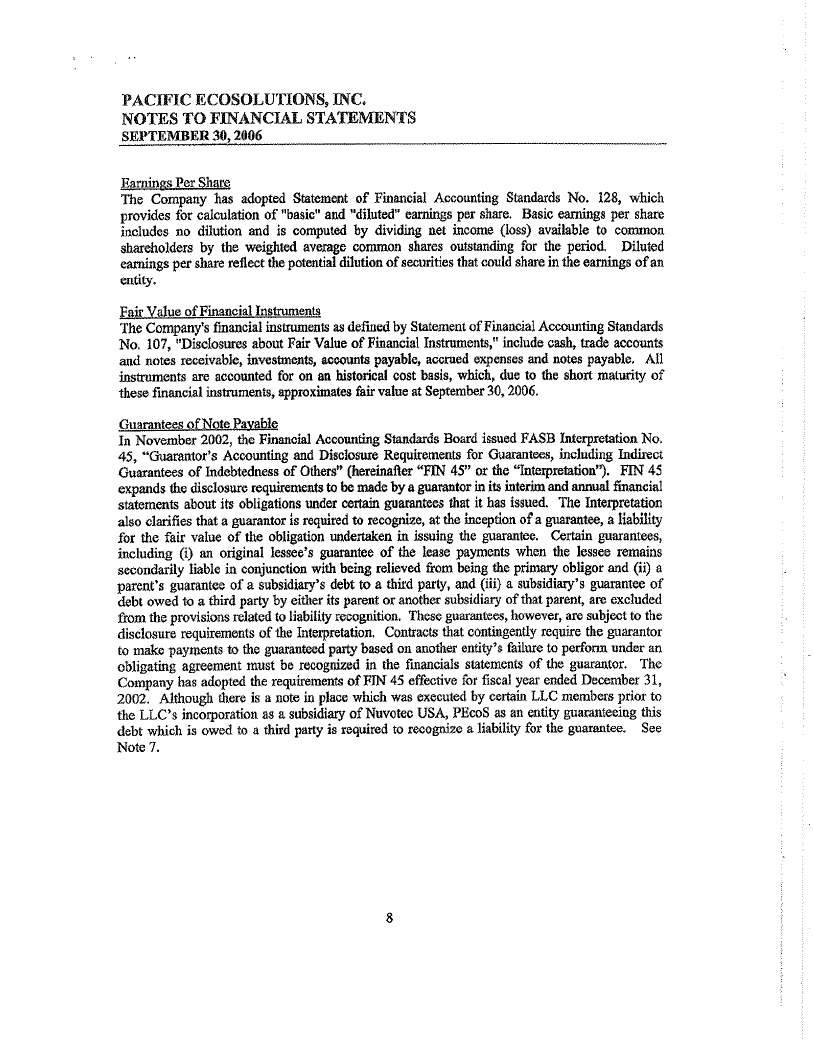 PACIFIC ECOSOLUTIONS, INC.
NOTES TO FINANCIAL STATEMENTS
SEPTEMBER 30, 2006

Earnings Per Share
The Company has adopted Statement of Financial Accounting Standards No. 128, which provides for calculation of "basic" and "diluted" earnings per share. Basic earnings per share includes no dilution and is computed by dividing net income (loss) available to common shareholders by the weighted average common shares outstanding for the period. Diluted earnings per share reflect the potential dilution of securities that could share in the earnings of an entity.

Fair Value of Financial Instruments
The Company's financial instruments as defined by Statement of Financial Accounting Standards No. 107, "Disclosures about Fair Value of Financial Instruments," include cash, trade accounts and notes receivable, investments, accounts payable, accrued expenses and notes payable. All instruments are accounted for on an historical cost basis, which, due to the short maturity of these financial instruments, approximates fair value at September 30, 2006.

Guarantees of Note Payable
In November 2002, the Financial Accounting Standards Board issued FASB Interpretation No. 45, "Guarantor's Accounting and Disclosure Requirements for Guarantees, including Indirect Guarantees of Indebtedness of Others" (hereinafter "FIN 45" or the "Interpretation"). FIN 45 expands the disclosure requirements to be made by a guarantor in its interim and annual financial statements about its obligations under certain guarantees that it has issued. The Interpretation also clarifies that a guarantor is required to recognize, at the inception of a guarantee, a liability for the fair value of the obligation undertaken in issuing the guarantee. Certain guarantees, including (i) an original lessee's guarantee of the lease payments when the lessee remains secondarily liable in conjunction with being relieved from being the primary obligor and (ii) a parent's guarantee of a subsidiary's debt to a third party, and (iii) a subsidiary's guarantee of debt owed to a third party by either its parent or another subsidiary of that parent, are excluded from the provisions related to liability recognition. These guarantees, however, are subject to the disclosure requirements of the Interpretation. Contracts that contingently require the guarantor to make payments to the guaranteed party based on another entity's failure to perform under an obligating agreement must be recognized in the financials statements of the guarantor. The Company has adopted the requirements of FIN 45 effective for fiscal year ended December 31, 2002. Although there is a note in place which was executed by certain LLC members prior to the LLC's incorporation as a subsidiary of Nuvotec USA, PEcoS as an entity guaranteeing this debt which is owed to a third party is required to recognize a liability for the guarantee. See Note 7.

8